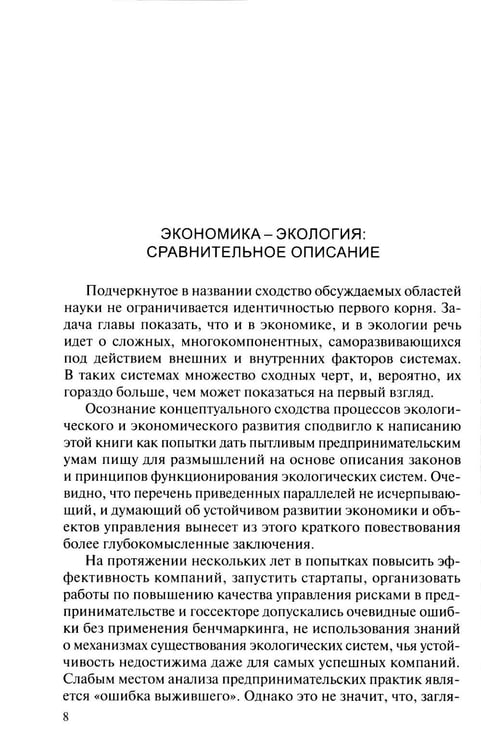 ЭКОНОМИКА – ЭКОЛОГИЯ:
СРАВНИТЕЛЬНОЕ ОПИСАНИЕ

Подчеркнутое в названии сходство обсуждаемых областей науки не ограничивается идентичностью первого корня. Задача главы показать, что и в экономике, и в экологии речь идет о сложных, многокомпонентных, саморазвивающихся под действием внешних и внутренних факторов системах. В таких системах множество сходных черт, и, вероятно, их гораздо больше, чем может показаться на первый взгляд.

Осознание концептуального сходства процессов экологического и экономического развития сподвигло к написанию этой книги как попытки дать пытливым предпринимательским умам пищу для размышлений на основе описания законов и принципов функционирования экологических систем. Очевидно, что перечень приведенных параллелей не исчерпывающий, и думающий об устойчивом развитии экономики и объектов управления вынесет из этого краткого повествования более глубокомысленные заключения.

На протяжении нескольких лет в попытках повысить эффективность компаний, запустить стартапы, организовать работы по повышению качества управления рисками в предпринимательстве и госсекторе допускались очевидные ошибки без применения бенчмаркинга, не использования знаний о механизмах существования экологических систем, чья устойчивость недостижима даже для самых успешных компаний. Слабым местом анализа предпринимательских практик является «ошибка выжившего». Однако это не значит, что, загля-

8